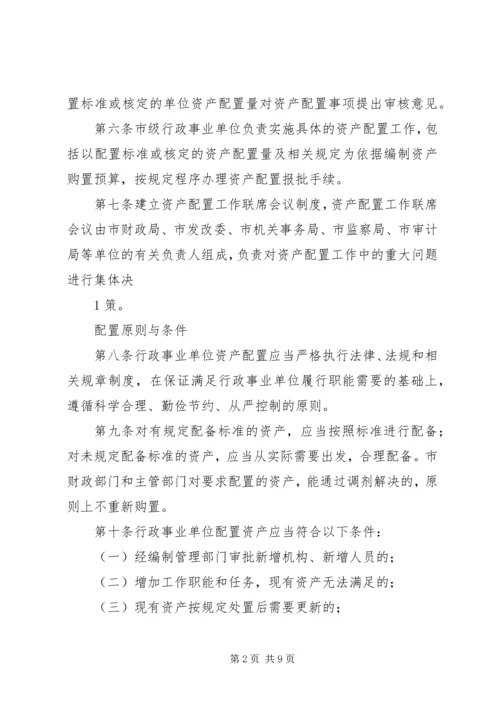 置标准或核定的单位资产配置量对资产配置事项提出审核意见。

第六条市级行政事业单位负责实施具体的资产配置工作，包括以配置标准或核定的资产配置量及相关规定为依据编制资产购置预算，按规定程序办理资产配置报批手续。

第七条建立资产配置工作联席会议制度，资产配置工作联席会议由市财政局、市发改委、市机关事务局、市监察局、市审计局等单位的有关负责人组成，负责对资产配置工作中的重大问题进行集体决

1 策。

配置原则与条件

第八条行政事业单位资产配置应当严格执行法律、法规和相关规章制度，在保证满足行政事业单位履行职能需要的基础上，遵循科学合理、勤俭节约、从严控制的原则。

第九条对有规定配备标准的资产，应当按照标准进行配备；对未规定配备标准的资产，应当从实际需要出发，合理配备。市财政部门和主管部门对要求配置的资产，能通过调剂解决的，原则上不重新购置。

第十条行政事业单位配置资产应当符合以下条件：

（一）经编制管理部门审批新增机构、新增人员的；

（二）增加工作职能和任务，现有资产无法满足的；

（三）现有资产按规定处置后需要更新的；

第 2 页 共 9 页